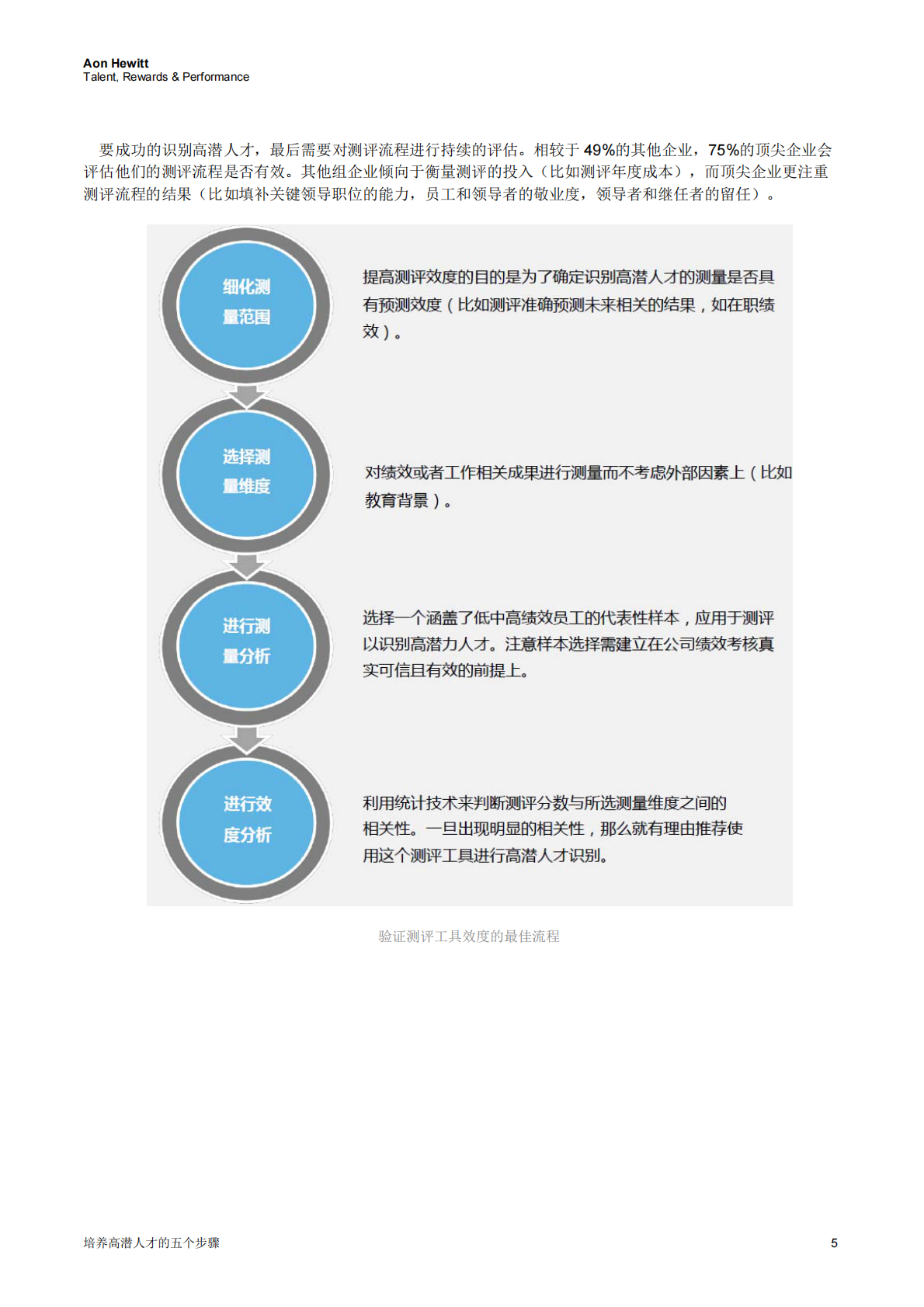 Aon Hewitt
Talent, Rewards & Performance

要成功的识别高潜人才，最后需要对测评流程进行持续的评估。相较于 49%的其他企业，75%的顶尖企业会评估他们的测评流程是否有效。其他组企业倾向于衡量测评的投入（比如测评年度成本），而顶尖企业更注重测评流程的结果（比如填补关键领导职位的能力，员工和领导者的敬业度，领导者和继任者的留任）。

细化测量范围

提高测评效度的目的是为了确定识别高潜人才的测量是否具有预测效度（比如测评准确预测未来相关的结果，如在职绩效）。

选择测量维度

对绩效或者工作相关成果进行测量而不考虑外部因素上（比如教育背景）。

进行测量分析

选择一个涵盖了低中高绩效员工的代表性样本，应用于测评以识别高潜力人才。注意样本选择需建立在公司绩效考核真实可信且有效的前提上。

进行效度分析

利用统计技术来判断测评分数与所选测量维度之间的相关性。一旦出现明显的相关性，那么就有理由推荐使用这个测评工具进行高潜人才识别。

验证测评工具效度的最佳流程

培养高潜人才的五个步骤

5